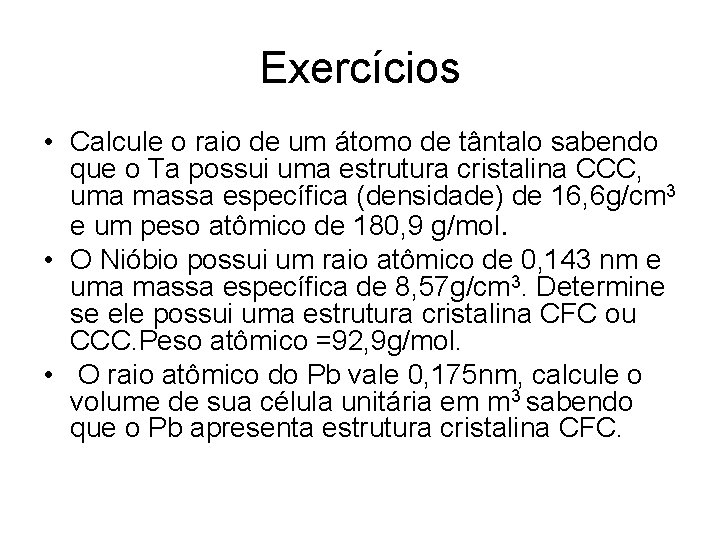 Exercícios

• Calcule o raio de um átomo de tântalo sabendo que o Ta possui uma estrutura cristalina CCC, uma massa específica (densidade) de 16,6g/cm$^3$ e um peso atômico de 180,9 g/mol.

• O Nióbio possui um raio atômico de 0,143 nm e uma massa específica de 8,57g/cm$^3$. Determine se ele possui uma estrutura cristalina CFC ou CCC.Peso atômico =92,9g/mol.

• O raio atômico do Pb vale 0,175nm, calcule o volume de sua célula unitária em m$^3$ sabendo que o Pb apresenta estrutura cristalina CFC.